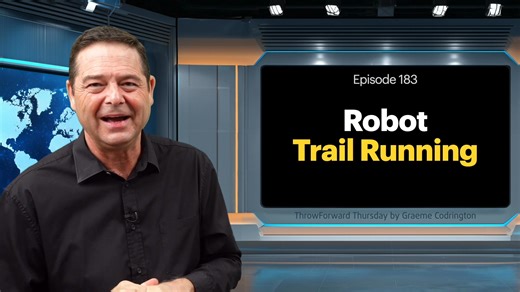 Episode 183

Robot
Trail Running

ThrowForward Thursday by Graeme Codrington